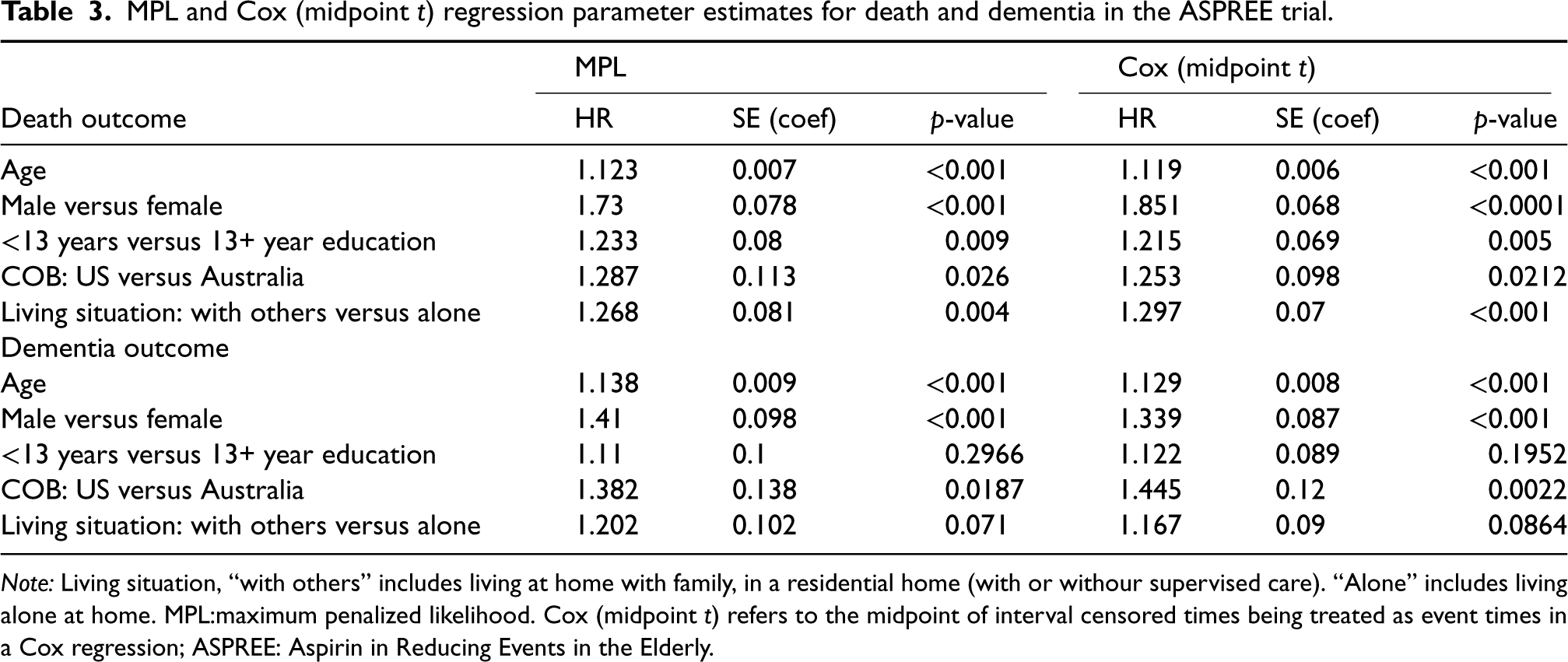 Table 3. MPL and Cox (midpoint t) regression parameter estimates for death and dementia in the ASPREE trial.

|  | MPL |  |  | Cox (midpoint t) |  |  |
|---|---|---|---|---|---|---|
| Death outcome | HR | SE (coef) | p-value | HR | SE (coef) | p-value |
| Age | 1.123 | 0.007 | <0.001 | 1.119 | 0.006 | <0.001 |
| Male versus female | 1.73 | 0.078 | <0.001 | 1.851 | 0.068 | <0.0001 |
| <13 years versus 13+ year education | 1.233 | 0.08 | 0.009 | 1.215 | 0.069 | 0.005 |
| COB: US versus Australia | 1.287 | 0.113 | 0.026 | 1.253 | 0.098 | 0.0212 |
| Living situation: with others versus alone | 1.268 | 0.081 | 0.004 | 1.297 | 0.07 | <0.001 |
| Dementia outcome |  |  |  |  |  |  |
| Age | 1.138 | 0.009 | <0.001 | 1.129 | 0.008 | <0.001 |
| Male versus female | 1.41 | 0.098 | <0.001 | 1.339 | 0.087 | <0.001 |
| <13 years versus 13+ year education | 1.11 | 0.1 | 0.2966 | 1.122 | 0.089 | 0.1952 |
| COB: US versus Australia | 1.382 | 0.138 | 0.0187 | 1.445 | 0.12 | 0.0022 |
| Living situation: with others versus alone | 1.202 | 0.102 | 0.071 | 1.167 | 0.09 | 0.0864 |

Note: Living situation, "with others" includes living at home with family, in a residential home (with or withour supervised care). "Alone" includes living alone at home. MPL:maximum penalized likelihood. Cox (midpoint t) refers to the midpoint of interval censored times being treated as event times in a Cox regression; ASPREE: Aspirin in Reducing Events in the Elderly.